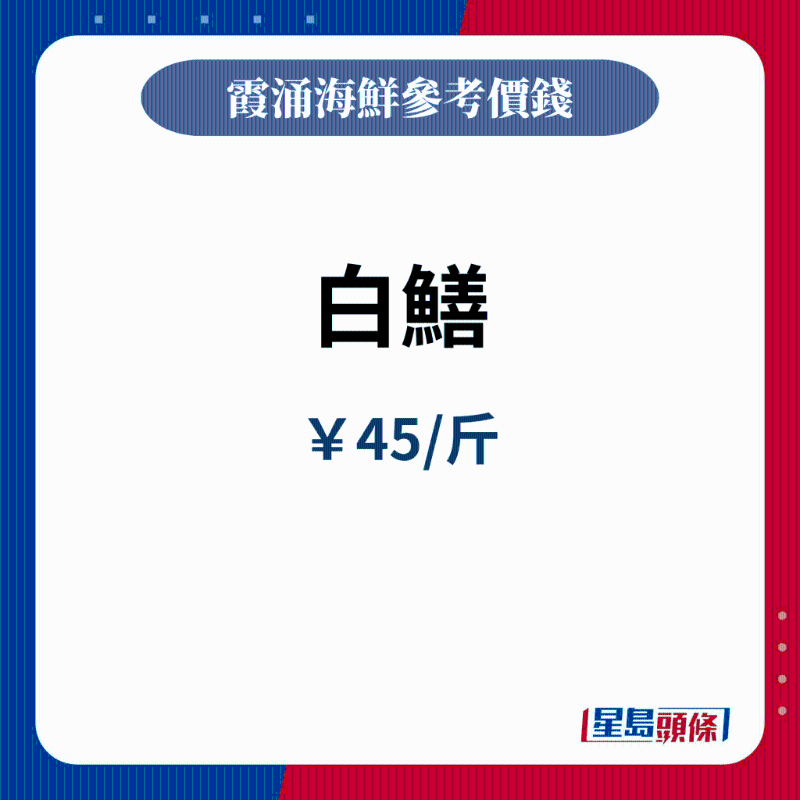 霞涌海鮮參考價錢

白鱔

￥45/斤

星島頭條